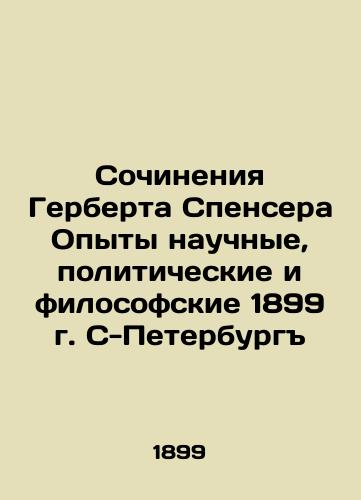 Сочинения Герберта Спенсера Опыты научные, политические и философские 1899 г. С-Петербургъ

1899